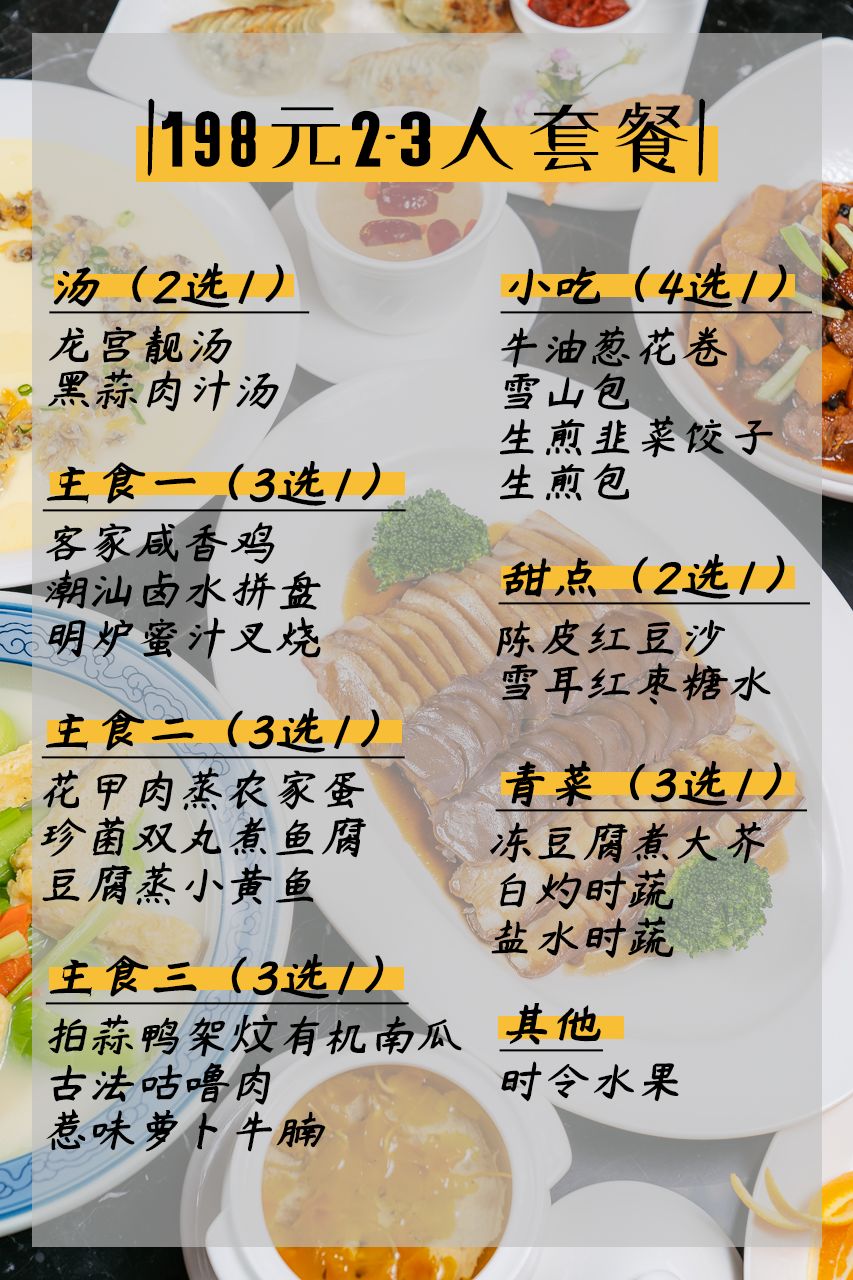 198元2-3人套餐

汤（2选1）
龙宫靓汤
黑蒜肉汁汤

主食一（3选1）
客家咸香鸡
潮汕卤水拼盘
明炉蜜汁叉烧

主食二（3选1）
花甲肉蒸农家蛋
珍菌双丸煮鱼腐
豆腐蒸小黄鱼

主食三（3选1）
拍蒜鸭架炆有机南瓜
古法咕噜肉
惹味萝卜牛腩

小吃（4选1）
牛油葱花卷
雪山包
生煎韭菜饺子
生煎包

甜点（2选1）
陈皮红豆沙
雪耳红枣糖水

青菜（3选1）
冻豆腐煮大芥
白灼时蔬
盐水时蔬

其他
时令水果